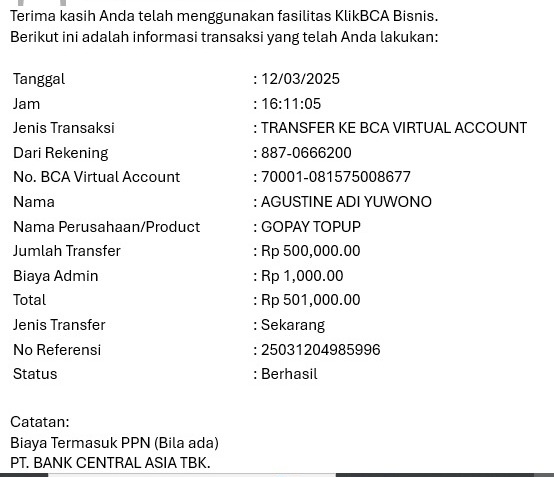 Terima kasih Anda telah menggunakan fasilitas KlikBCA Bisnis.
Berikut ini adalah informasi transaksi yang telah Anda lakukan:

| | |
|---|---|
| Tanggal | : 12/03/2025 |
| Jam | : 16:11:05 |
| Jenis Transaksi | : TRANSFER KE BCA VIRTUAL ACCOUNT |
| Dari Rekening | : 887-0666200 |
| No. BCA Virtual Account | : 70001-081575008677 |
| Nama | : AGUSTINE ADI YUWONO |
| Nama Perusahaan/Product | : GOPAY TOPUP |
| Jumlah Transfer | : Rp 500,000.00 |
| Biaya Admin | : Rp 1,000.00 |
| Total | : Rp 501,000.00 |
| Jenis Transfer | : Sekarang |
| No Referensi | : 25031204985996 |
| Status | : Berhasil |

Catatan:
Biaya Termasuk PPN (Bila ada)
PT. BANK CENTRAL ASIA TBK.